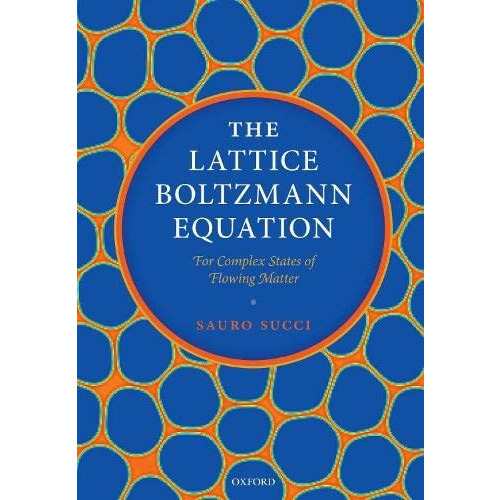 THE LATTICE BOLTZMANN EQUATION

For Complex States of Flowing Matter

SAURO SUCCI

OXFORD